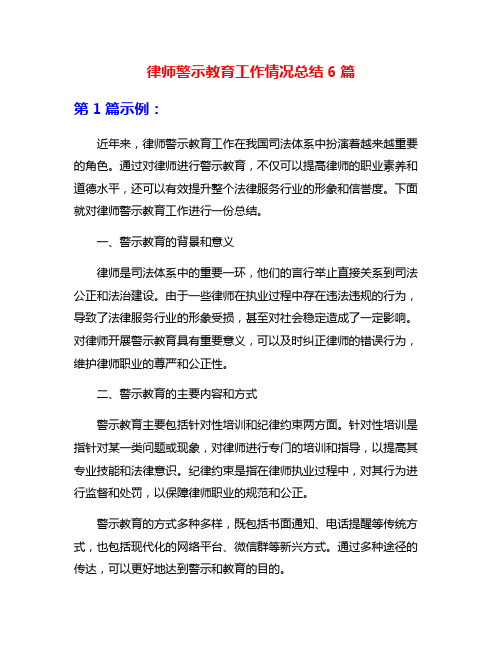 律师警示教育工作情况总结 6 篇

第 1 篇示例：

近年来，律师警示教育工作在我国司法体系中扮演着越来越重要的角色。通过对律师进行警示教育，不仅可以提高律师的职业素养和道德水平，还可以有效提升整个法律服务行业的形象和信誉度。下面就对律师警示教育工作进行一份总结。

一、警示教育的背景和意义

律师是司法体系中的重要一环，他们的言行举止直接关系到司法公正和法治建设。由于一些律师在执业过程中存在违法违规的行为，导致了法律服务行业的形象受损，甚至对社会稳定造成了一定影响。对律师开展警示教育具有重要意义，可以及时纠正律师的错误行为，维护律师职业的尊严和公正性。

二、警示教育的主要内容和方式

警示教育主要包括针对性培训和纪律约束两方面。针对性培训是指针对某一类问题或现象，对律师进行专门的培训和指导，以提高其专业技能和法律意识。纪律约束是指在律师执业过程中，对其行为进行监督和处罚，以保障律师职业的规范和公正。

警示教育的方式多种多样，既包括书面通知、电话提醒等传统方式，也包括现代化的网络平台、微信群等新兴方式。通过多种途径的传达，可以更好地达到警示和教育的目的。